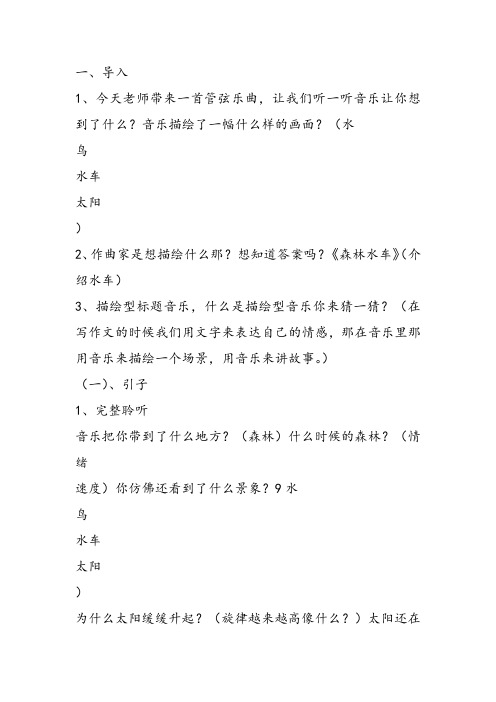 一、导入

1、今天老师带来一首管弦乐曲，让我们听一听音乐让你想到了什么？音乐描绘了一幅什么样的画面？（水

鸟

水车

太阳

）

2、作曲家是想描绘什么那？想知道答案吗？《森林水车》(介绍水车)

3、描绘型标题音乐，什么是描绘型音乐你来猜一猜？（在写作文的时候我们用文字来表达自己的情感，那在音乐里那用音乐来描绘一个场景，用音乐来讲故事。）

（一）、引子

1、完整聆听

音乐把你带到了什么地方？（森林）什么时候的森林？（情绪

速度）你仿佛还看到了什么景象？9水

鸟

水车

太阳

）

为什么太阳缓缓升起？（旋律越来越高像什么？）太阳还在